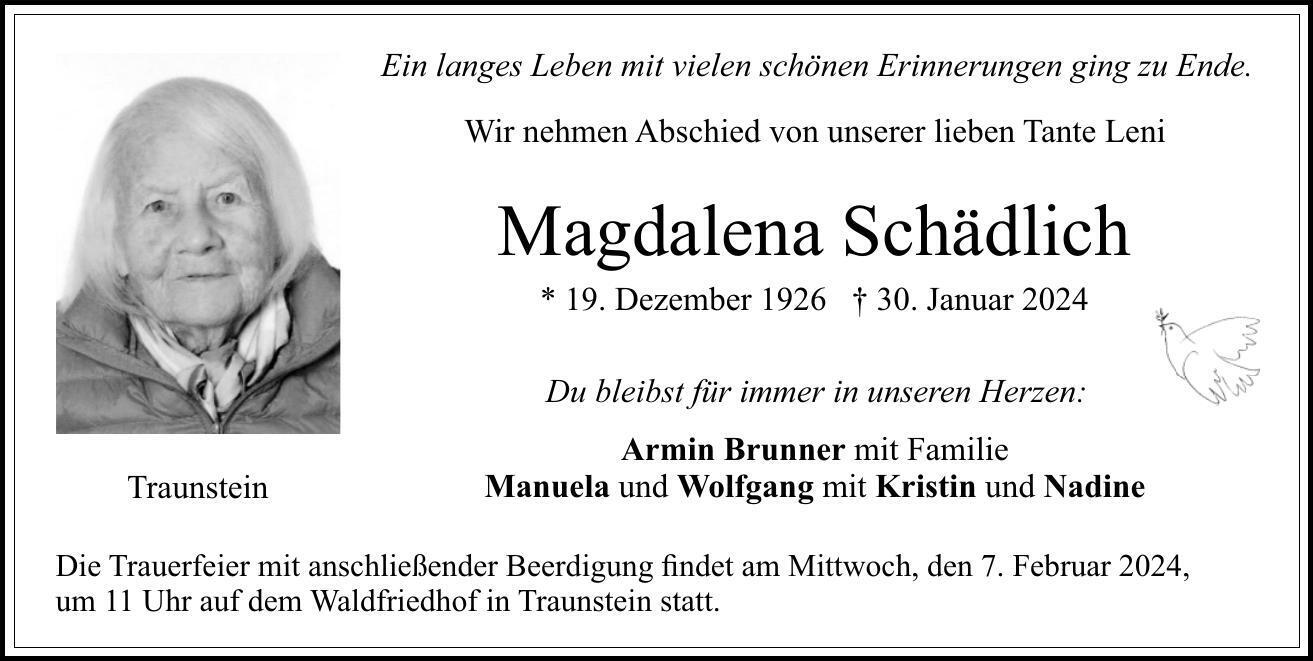 Ein langes Leben mit vielen schönen Erinnerungen ging zu Ende.

Wir nehmen Abschied von unserer lieben Tante Leni

Magdalena Schädlich

* 19. Dezember 1926 † 30. Januar 2024

Du bleibst für immer in unseren Herzen:

Armin Brunner mit Familie
Manuela und Wolfgang mit Kristin und Nadine

Traunstein

Die Trauerfeier mit anschließender Beerdigung findet am Mittwoch, den 7. Februar 2024, um 11 Uhr auf dem Waldfriedhof in Traunstein statt.